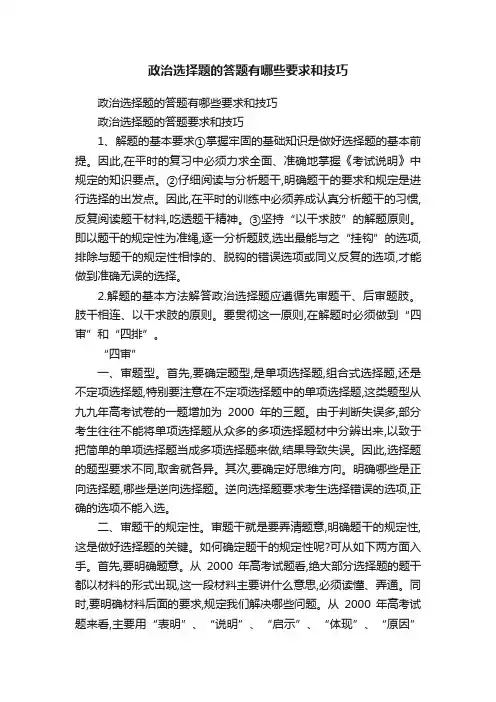 政治选择题的答题有哪些要求和技巧

政治选择题的答题有哪些要求和技巧

政治选择题的答题要求和技巧

1、解题的基本要求①掌握牢固的基础知识是做好选择题的基本前提。因此,在平时的复习中必须力求全面、准确地掌握《考试说明》中规定的知识要点。②仔细阅读与分析题干,明确题干的要求和规定是进行选择的出发点。因此,在平时的训练中必须养成认真分析题干的习惯,反复阅读题干材料,吃透题干精神。③坚持“以干求肢”的解题原则。即以题干的规定性为准绳,逐一分析题肢,选出最能与之“挂钩”的选项,排除与题干的规定性相悖的、脱钩的错误选项或同义反复的选项,才能做到准确无误的选择。

2.解题的基本方法解答政治选择题应遵循先审题干、后审题肢。肢干相连、以干求肢的原则。要贯彻这一原则,在解题时必须做到“四审”和“四排”。

“四审”

一、审题型。首先,要确定题型,是单项选择题,组合式选择题,还是不定项选择题,特别要注意在不定项选择题中的单项选择题,这类题型从九九年高考试卷的一题增加为 2000 年的三题。由于判断失误多,部分考生往往不能将单项选择题从众多的多项选择题材中分辨出来,以致于把简单的单项选择题当成多项选择题来做,结果导致失误。因此,选择题的题型要求不同,取舍就各异。其次,要确定好思维方向。明确哪些是正向选择题,哪些是逆向选择题。逆向选择题要求考生选择错误的选项,正确的选项不能入选。

二、审题干的规定性。审题干就是要弄清题意,明确题干的规定性,这是做好选择题的关键。如何确定题干的规定性呢?可从如下两方面入手。首先,要明确题意。从 2000 年高考试题看,绝大部分选择题的题干都以材料的形式出现,这一段材料主要讲什么意思,必须读懂、弄通。同时,要明确材料后面的要求,规定我们解决哪些问题。从 2000 年高考试题来看,主要用“表明”、“说明”、“启示”、“体现”、“原因”